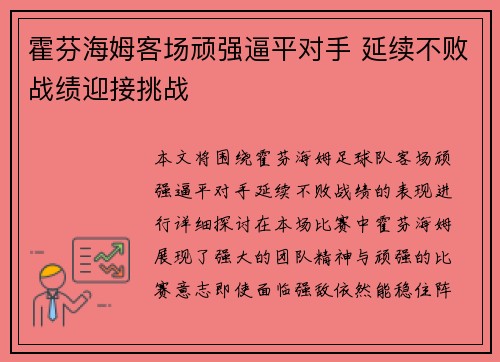 霍芬海姆客场顽强逼平对手 延续不败战绩迎接挑战

本文将围绕霍芬海姆足球队客场顽强逼平对手延续不败战绩的表现进行详细探讨在本场比赛中霍芬海姆展现了强大的团队精神与顽强的比赛意志即使面临强敌依然能稳住阵